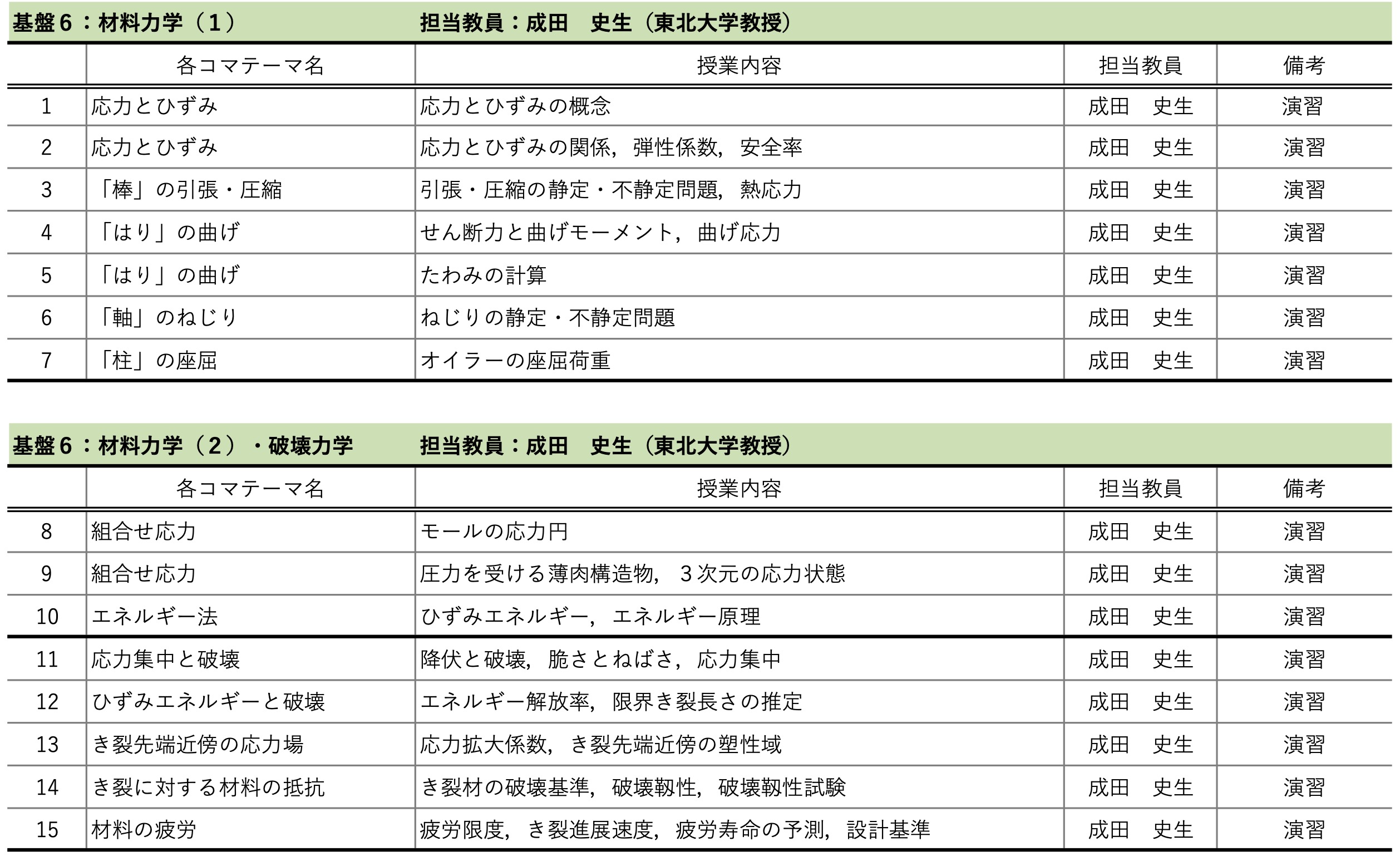 基盤６：材料力学（１）　担当教員：成田　史生（東北大学教授）

| | 各コマテーマ名 | 授業内容 | 担当教員 | 備考 |
|---|---|---|---|---|
| 1 | 応力とひずみ | 応力とひずみの概念 | 成田　史生 | 演習 |
| 2 | 応力とひずみ | 応力とひずみの関係，弾性係数，安全率 | 成田　史生 | 演習 |
| 3 | 「棒」の引張・圧縮 | 引張・圧縮の静定・不静定問題，熱応力 | 成田　史生 | 演習 |
| 4 | 「はり」の曲げ | せん断力と曲げモーメント，曲げ応力 | 成田　史生 | 演習 |
| 5 | 「はり」の曲げ | たわみの計算 | 成田　史生 | 演習 |
| 6 | 「軸」のねじり | ねじりの静定・不静定問題 | 成田　史生 | 演習 |
| 7 | 「柱」の座屈 | オイラーの座屈荷重 | 成田　史生 | 演習 |

基盤６：材料力学（２）・破壊力学　担当教員：成田　史生（東北大学教授）

| | 各コマテーマ名 | 授業内容 | 担当教員 | 備考 |
|---|---|---|---|---|
| 8 | 組合せ応力 | モールの応力円 | 成田　史生 | 演習 |
| 9 | 組合せ応力 | 圧力を受ける薄肉構造物，３次元の応力状態 | 成田　史生 | 演習 |
| 10 | エネルギー法 | ひずみエネルギー，エネルギー原理 | 成田　史生 | 演習 |
| 11 | 応力集中と破壊 | 降伏と破壊，脆さとねばさ，応力集中 | 成田　史生 | 演習 |
| 12 | ひずみエネルギーと破壊 | エネルギー解放率，限界き裂長さの推定 | 成田　史生 | 演習 |
| 13 | き裂先端近傍の応力場 | 応力拡大係数，き裂先端近傍の塑性域 | 成田　史生 | 演習 |
| 14 | き裂に対する材料の抵抗 | き裂材の破壊基準，破壊靭性，破壊靭性試験 | 成田　史生 | 演習 |
| 15 | 材料の疲労 | 疲労限度，き裂進展速度，疲労寿命の予測，設計基準 | 成田　史生 | 演習 |